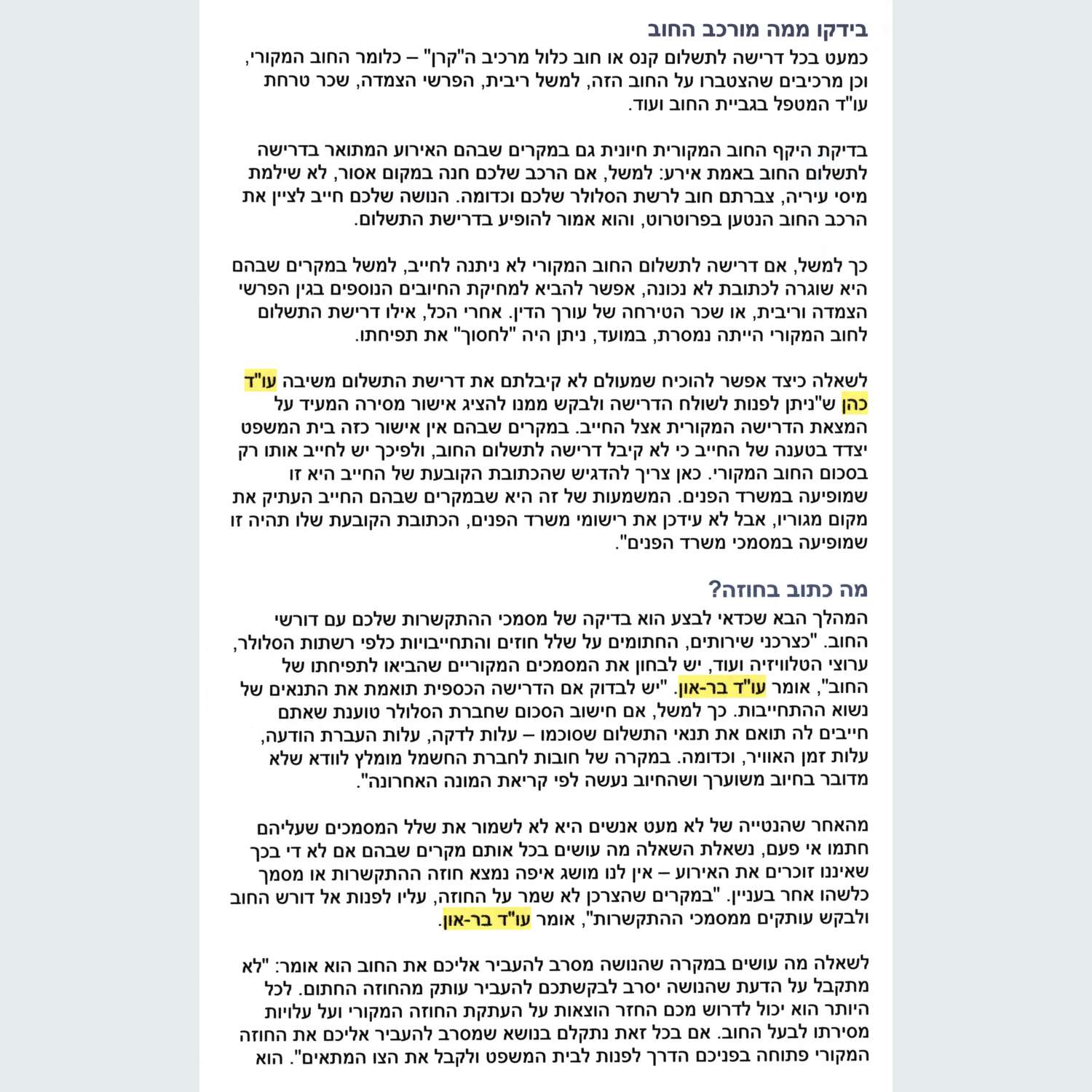 בידקו ממה מורכב החוב
כמעט בכל דרישה לתשלום קנס או חוב כלול מרכיב ה"קרן" – כלומר החוב המקורי, וכן מרכיבים שהצטברו על החוב הזה, למשל ריבית, הפרשי הצמדה, שכר טרחת עו"ד המטפל בגביית החוב ועוד.

בדיקת היקף החוב המקורית חיונית גם במקרים שבהם האירוע המתואר בדרישה לתשלום החוב באמת אירע: למשל, אם הרכב שלכם חנה במקום אסור, לא שילמת מיסי עיריה, צברתם חוב לרשת הסלולר שלכם וכדומה. הנושה שלכם חייב לציין את הרכב החוב הנטען בפרוטרוט, והוא אמור להופיע בדרישת התשלום.

כך למשל, אם דרישה לתשלום החוב המקורי לא ניתנה לחייב, למשל במקרים שבהם היא שוגרה לכתובת לא נכונה, אפשר להביא למחיקת החיובים הנוספים בגין הפרשי הצמדה וריבית, או שכר הטירחה של עורך הדין. אחרי הכל, אילו דרישת התשלום לחוב המקורי הייתה נמסרת, במועד, ניתן היה "לחסוך" את תפיחתו.

לשאלה כיצד אפשר להוכיח שמעולם לא קיבלתם את דרישת התשלום משיבה עו"ד כהן ש"ניתן לפנות לשולח הדרישה ולבקש ממנו להציג אישור מסירה המעיד על המצאת הדרישה המקורית אצל החייב. במקרים שבהם אין אישור כזה בית המשפט יצדד בטענה של החייב כי לא קיבל דרישה לתשלום החוב, ולפיכך יש לחייב אותו רק בסכום החוב המקורי. כאן צריך להדגיש שהכתובת הקובעת של החייב היא זו שמופיעה במשרד הפנים. המשמעות של זה היא שבמקרים שבהם החייב העתיק את מקום מגוריו, אבל לא עידכן את רישומי משרד הפנים, הכתובת הקובעת שלו תהיה זו שמופיעה במסמכי משרד הפנים".

מה כתוב בחוזה?
המהלך הבא שכדאי לבצע הוא בדיקה של מסמכי ההתקשרות שלכם עם דורשי החוב. "כצרכני שירותים, החתומים על שלל חוזים והתחייבויות כלפי רשתות הסלולר, ערוצי הטלוויזיה ועוד, יש לבחון את המסמכים המקוריים שהביאו לתפיחתו של החוב", אומר עו"ד בר-און. "יש לבדוק אם הדרישה הכספית תואמת את התנאים של נשוא ההתחייבות. כך למשל, אם חישוב הסכום שחברת הסלולר טוענת שאתם חייבים לה תואם את תנאי התשלום שסוכמו – עלות לדקה, עלות העברת הודעה, עלות זמן האוויר, וכדומה. במקרה של חובות לחברת החשמל מומלץ לוודא שלא מדובר בחיוב משוערך ושהחיוב נעשה לפי קריאת המונה האחרונה".

מהאחר שהנטייה של לא מעט אנשים היא לא לשמור את שלל המסמכים שעליהם חתמו אי פעם, נשאלת השאלה מה עושים בכל אותם מקרים שבהם אם לא די בכך שאיננו זוכרים את האירוע – אין לנו מושג איפה נמצא חוזה ההתקשרות או מסמך כלשהו אחר בעניין. "במקרים שהצרכן לא שמר על החוזה, עליו לפנות אל דורש החוב ולבקש עותקים ממסמכי ההתקשרות", אומר עו"ד בר-און.

לשאלה מה עושים במקרה שהנושה מסרב להעביר אליכם את החוב הוא אומר: "לא מתקבל על הדעת שהנושה יסרב לבקשתכם להעביר עותק מהחוזה החתום. לכל היותר הוא יכול לדרוש מכם החזר הוצאות על העתקת החוזה המקורי ועל עלויות מסירתו לבעל החוב. אם בכל זאת נתקלם בנושא שמסרב להעביר אליכם את החוזה המקורי פתוחה בפניכם הדרך לפנות לבית המשפט ולקבל את הצו המתאים". הוא